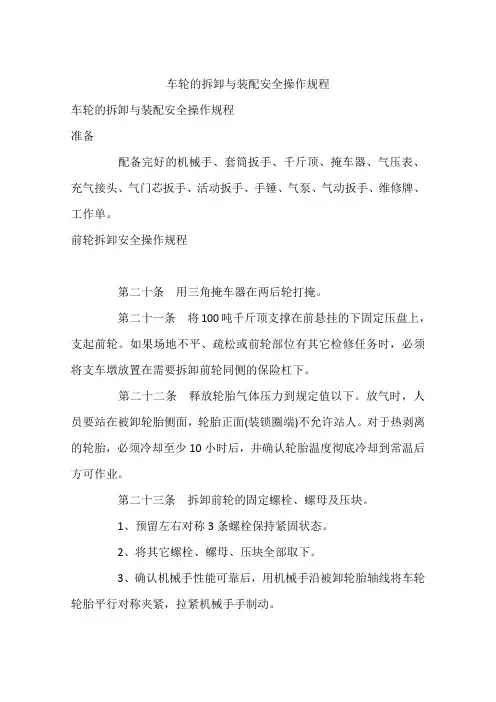 车轮的拆卸与装配安全操作规程

车轮的拆卸与装配安全操作规程

准备

配备完好的机械手、套筒扳手、千斤顶、掩车器、气压表、充气接头、气门芯扳手、活动扳手、手锤、气泵、气动扳手、维修牌、工作单。

前轮拆卸安全操作规程

第二十条　用三角掩车器在两后轮打掩。

第二十一条　将100吨千斤顶支撑在前悬挂的下固定压盘上，支起前轮。如果场地不平、疏松或前轮部位有其它检修任务时，必须将支车墩放置在需要拆卸前轮同侧的保险杠下。

第二十二条　释放轮胎气体压力到规定值以下。放气时，人员要站在被卸轮胎侧面，轮胎正面(装锁圈端)不允许站人。对于热剥离的轮胎，必须冷却至少10小时后，并确认轮胎温度彻底冷却到常温后方可作业。

第二十三条　拆卸前轮的固定螺栓、螺母及压块。

1、预留左右对称3条螺栓保持紧固状态。

2、将其它螺栓、螺母、压块全部取下。

3、确认机械手性能可靠后，用机械手沿被卸轮胎轴线将车轮轮胎平行对称夹紧，拉紧机械手手制动。